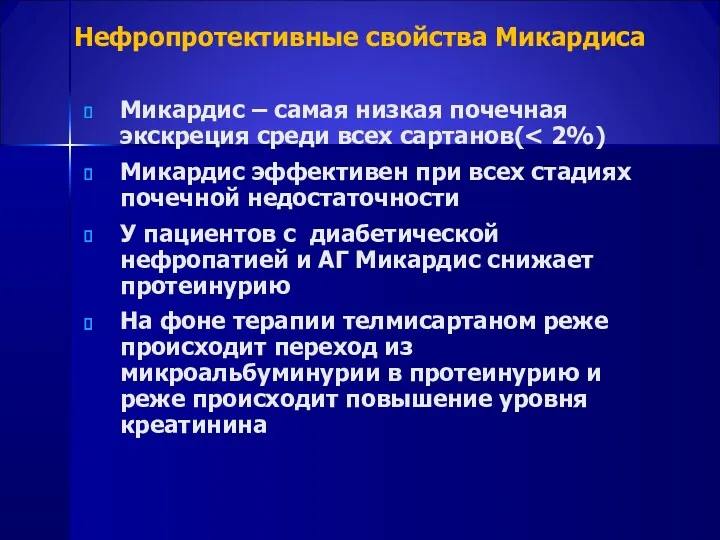 Нефропротективные свойства Микардиса

Микардис – самая низкая почечная экскреция среди всех сартанов(< 2%)

Микардис эффективен при всех стадиях почечной недостаточности

У пациентов с диабетической нефропатией и АГ Микардис снижает протеинурию

На фоне терапии телмисартаном реже происходит переход из микроальбуминурии в протеинурию и реже происходит повышение уровня креатинина